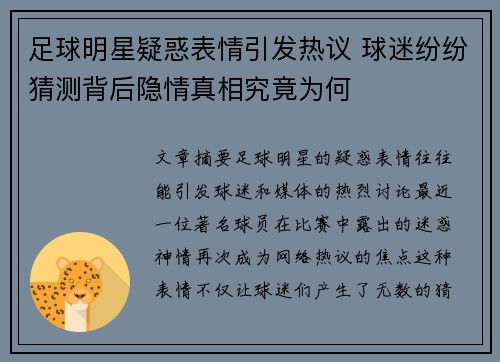 足球明星疑惑表情引发热议 球迷纷纷猜测背后隐情真相究竟为何

文章摘要足球明星的疑惑表情往往能引发球迷和媒体的热烈讨论最近一位著名球员在比赛中露出的迷惑神情再次成为网络热议的焦点这种表情不仅让球迷们产生了无数的猜